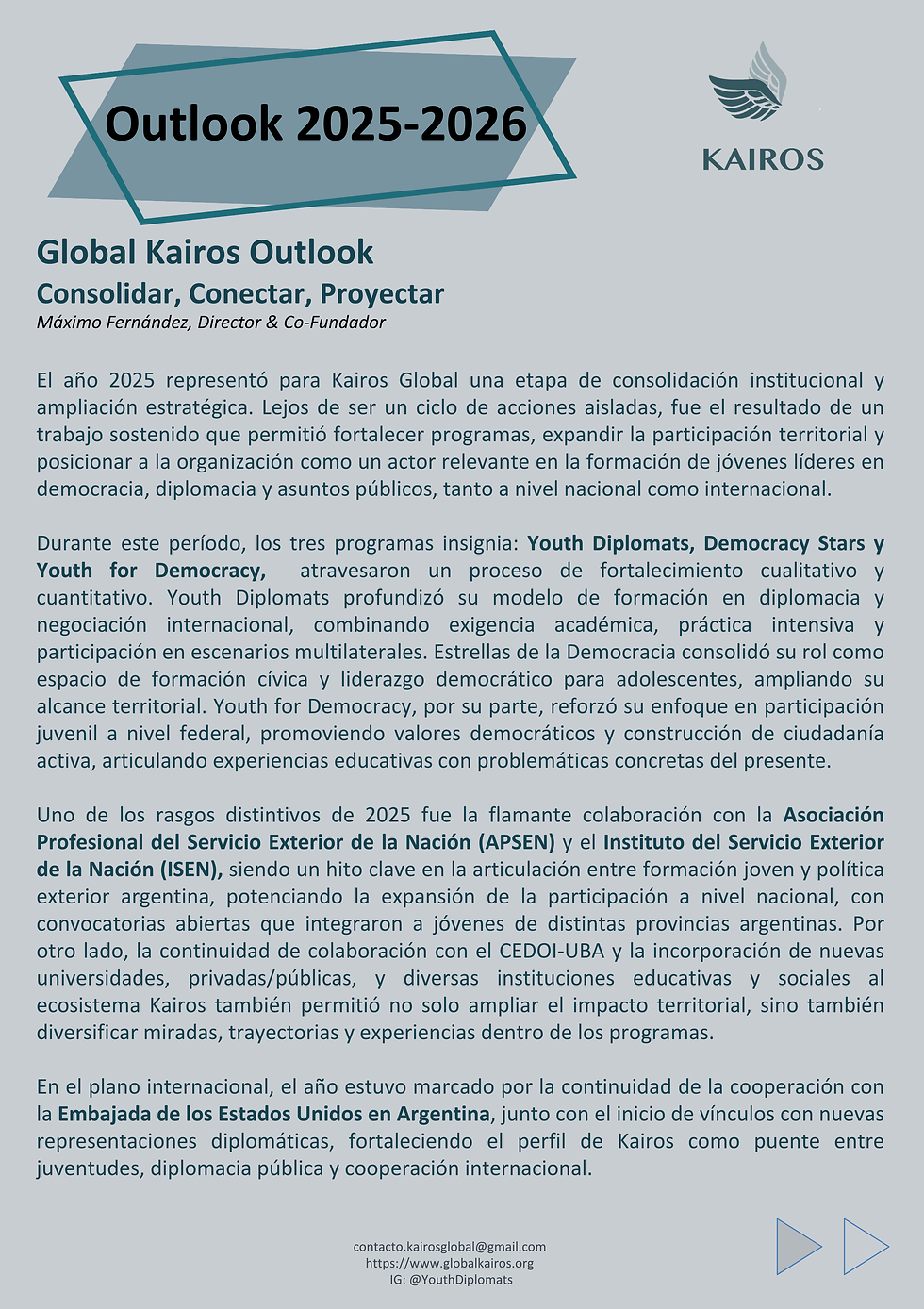 Outlook 2025-2026

KAIROS

Global Kairos Outlook

Consolidar, Conectar, Proyectar

Máximo Fernández, Director & Co-Fundador

El año 2025 representó para Kairos Global una etapa de consolidación institucional y ampliación estratégica. Lejos de ser un ciclo de acciones aisladas, fue el resultado de un trabajo sostenido que permitió fortalecer programas, expandir la participación territorial y posicionar a la organización como un actor relevante en la formación de jóvenes líderes en democracia, diplomacia y asuntos públicos, tanto a nivel nacional como internacional.

Durante este período, los tres programas insignia: Youth Diplomats, Democracy Stars y Youth for Democracy, atravesaron un proceso de fortalecimiento cualitativo y cuantitativo. Youth Diplomats profundizó su modelo de formación en diplomacia y negociación internacional, combinando exigencia académica, práctica intensiva y participación en escenarios multilaterales. Estrellas de la Democracia consolidó su rol como espacio de formación cívica y liderazgo democrático para adolescentes, ampliando su alcance territorial. Youth for Democracy, por su parte, reforzó su enfoque en participación juvenil a nivel federal, promoviendo valores democráticos y construcción de ciudadanía activa, articulando experiencias educativas con problemáticas concretas del presente.

Uno de los rasgos distintivos de 2025 fue la flamante colaboración con la Asociación Profesional del Servicio Exterior de la Nación (APSEN) y el Instituto del Servicio Exterior de la Nación (ISEN), siendo un hito clave en la articulación entre formación joven y política exterior argentina, potenciando la expansión de la participación a nivel nacional, con convocatorias abiertas que integraron a jóvenes de distintas provincias argentinas. Por otro lado, la continuidad de colaboración con el CEDOI-UBA y la incorporación de nuevas universidades, privadas/públicas, y diversas instituciones educativas y sociales al ecosistema Kairos también permitió no solo ampliar el impacto territorial, sino también diversificar miradas, trayectorias y experiencias dentro de los programas.

En el plano internacional, el año estuvo marcado por la continuidad de la cooperación con la Embajada de los Estados Unidos en Argentina, junto con el inicio de vínculos con nuevas representaciones diplomáticas, fortaleciendo el perfil de Kairos como puente entre juventudes, diplomacia pública y cooperación internacional.

contacto.kairosglobal@gmail.com
https://www.globalkairos.org
IG: @YouthDiplomats